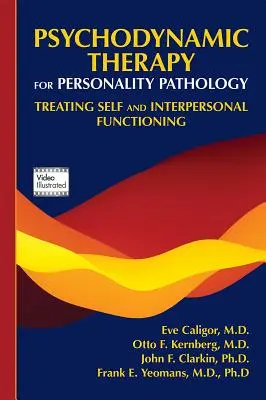 PSYCHODYNAMIC THERAPY
FOR PERSONALITY PATHOLOGY

TREATING SELF AND INTERPERSONAL FUNCTIONING

Video Illustrated

Eve Caligor, M.D.
Otto F. Kernberg, M.D.
John F. Clarkin, Ph.D.
Frank E. Yeomans, M.D., Ph.D